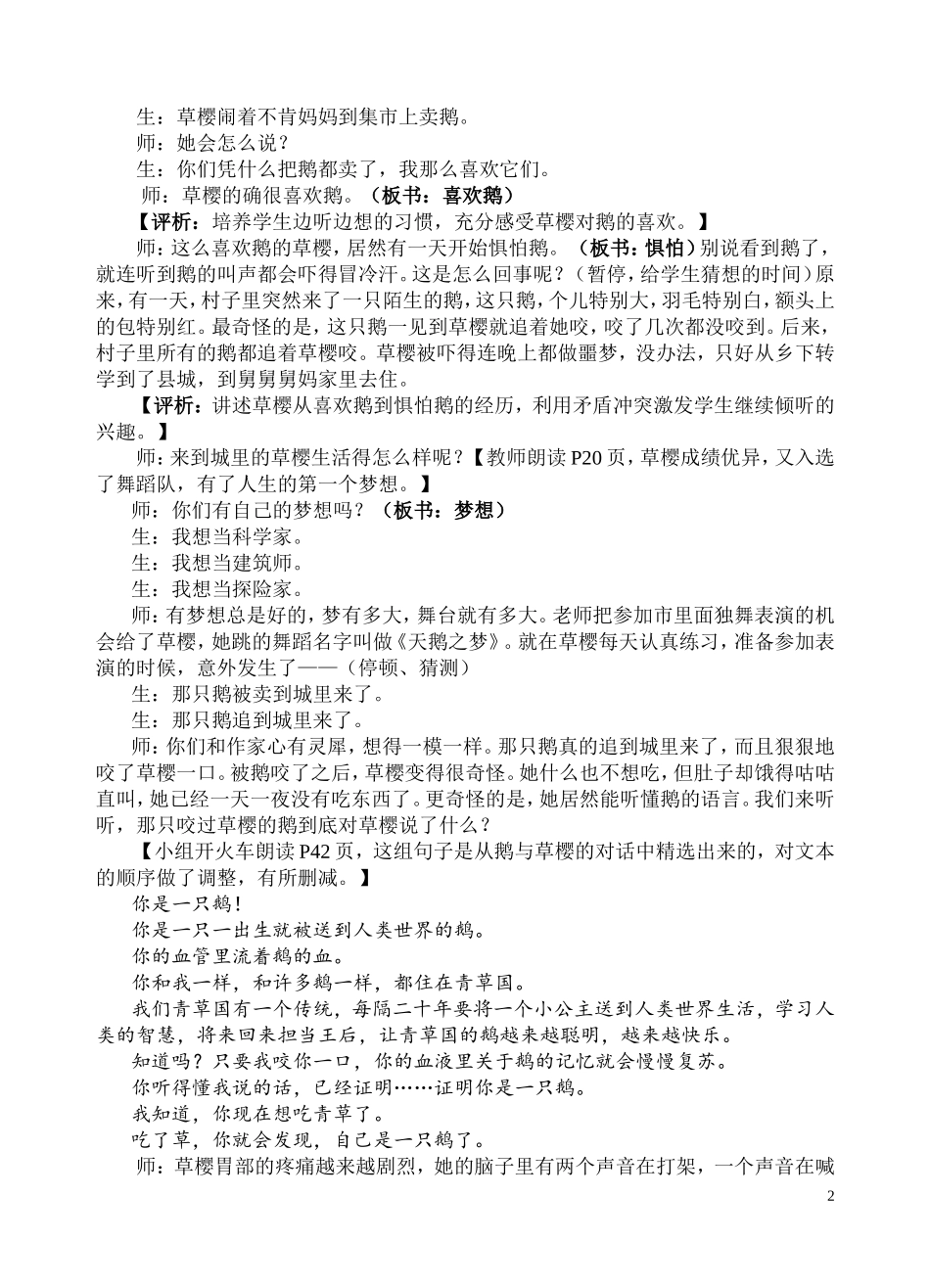 生：草樱闹着不肯妈妈到集市上卖鹅。

师：她会怎么说？

生：你们凭什么把鹅都卖了，我那么喜欢它们。

师：草樱的确很喜欢鹅。（板书：喜欢鹅）

【评析：培养学生边听边想的习惯，充分感受草樱对鹅的喜欢。】

师：这么喜欢鹅的草樱，居然有一天开始惧怕鹅。（板书：惧怕）别说看到鹅了，就连听到鹅的叫声都会吓得冒冷汗。这是怎么回事呢？（暂停，给学生猜想的时间）原来，有一天，村子里突然来了一只陌生的鹅，这只鹅，个儿特别大，羽毛特别白，额头上的包特别红。最奇怪的是，这只鹅一见到草樱就追着她咬，咬了几次都没咬到。后来，村子里所有的鹅都追着草樱咬。草樱被吓得连晚上都做噩梦，没办法，只好从乡下转学到了县城，到舅舅舅妈家里去住。

【评析：讲述草樱从喜欢鹅到惧怕鹅的经历，利用矛盾冲突激发学生继续倾听的兴趣。】

师：来到城里的草樱生活得怎么样呢？【教师朗读 P20 页，草樱成绩优异，又入选了舞蹈队，有了人生的第一个梦想。】

师：你们有自己的梦想吗？（板书：梦想）

生：我想当科学家。

生：我想当建筑师。

生：我想当探险家。

师：有梦想总是好的，梦有多大，舞台就有多大。老师把参加市里面独舞表演的机会给了草樱，她跳的舞蹈名字叫做《天鹅之梦》。就在草樱每天认真练习，准备参加表演的时候，意外发生了——（停顿、猜测）

生：那只鹅被卖到城里来了。

生：那只鹅追到城里来了。

师：你们和作家心有灵犀，想得一模一样。那只鹅真的追到城里来了，而且狠狠地咬了草樱一口。被鹅咬了之后，草樱变得很奇怪。她什么也不想吃，但肚子却饿得咕咕直叫，她已经一天一夜没有吃东西了。更奇怪的是，她居然能听懂鹅的语言。我们来听听，那只咬过草樱的鹅到底对草樱说了什么？

【小组开火车朗读 P42 页，这组句子是从鹅与草樱的对话中精选出来的，对文本的顺序做了调整，有所删减。】

你是一只鹅！

你是一只一出生就被送到人类世界的鹅。

你的血管里流着鹅的血。

你和我一样，和许多鹅一样，都住在青草国。

我们青草国有一个传统，每隔二十年要将一个小公主送到人类世界生活，学习人类的智慧，将来回来担当王后，让青草国的鹅越来越聪明，越来越快乐。

知道吗？只要我咬你一口，你的血液里关于鹅的记忆就会慢慢复苏。

你听得懂我说的话，已经证明……证明你是一只鹅。

我知道，你现在想吃青草了。

吃了草，你就会发现，自己是一只鹅了。

师：草樱胃部的疼痛越来越剧烈，她的脑子里有两个声音在打架，一个声音在喊

2